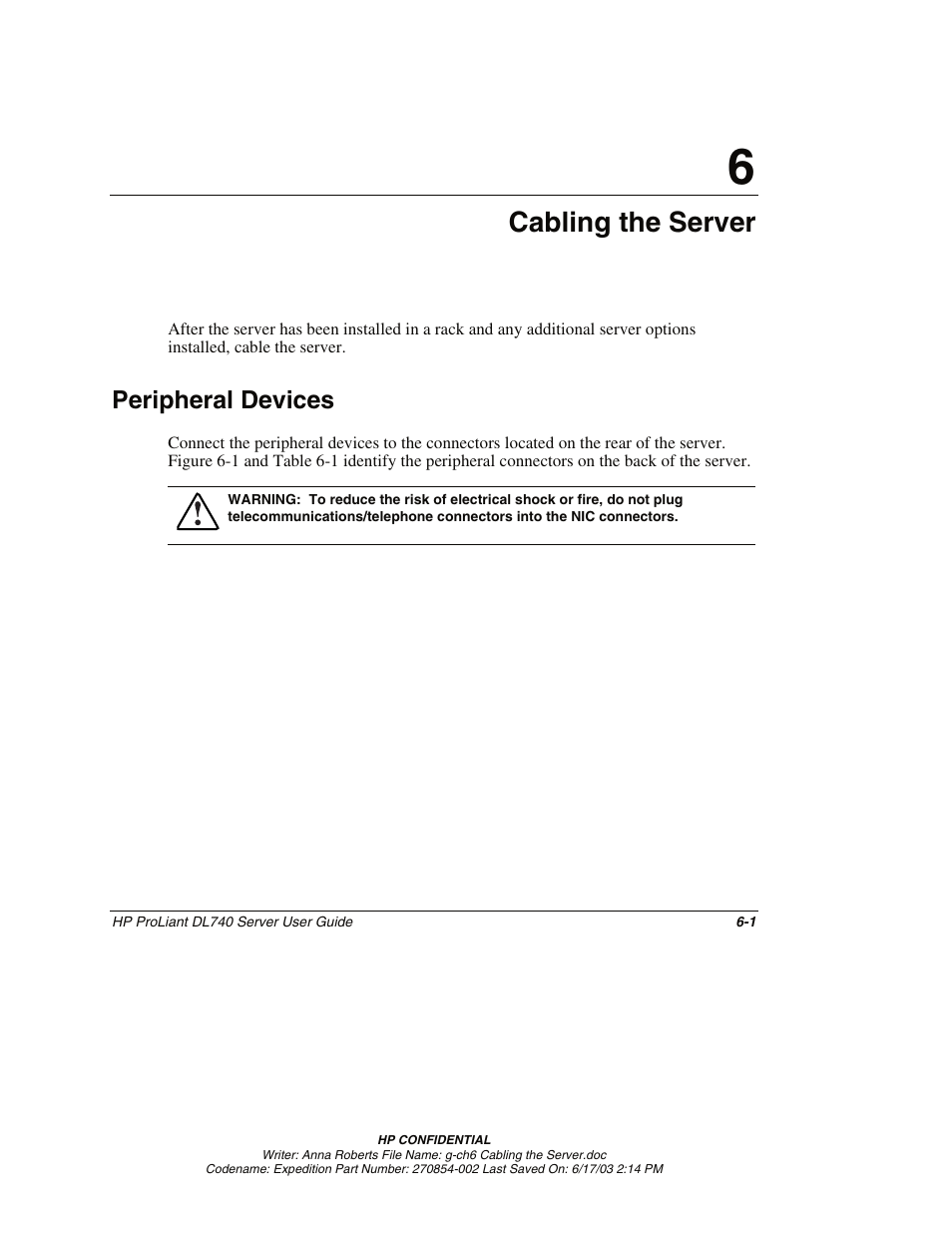 6

Cabling the Server

After the server has been installed in a rack and any additional server options installed, cable the server.

Peripheral Devices

Connect the peripheral devices to the connectors located on the rear of the server. Figure 6-1 and Table 6-1 identify the peripheral connectors on the back of the server.

WARNING: To reduce the risk of electrical shock or fire, do not plug telecommunications/telephone connectors into the NIC connectors.

HP ProLiant DL740 Server User Guide 6-1

HP CONFIDENTIAL
Writer: Anna Roberts File Name: g-ch6 Cabling the Server.doc
Codename: Expedition Part Number: 270854-002 Last Saved On: 6/17/03 2:14 PM